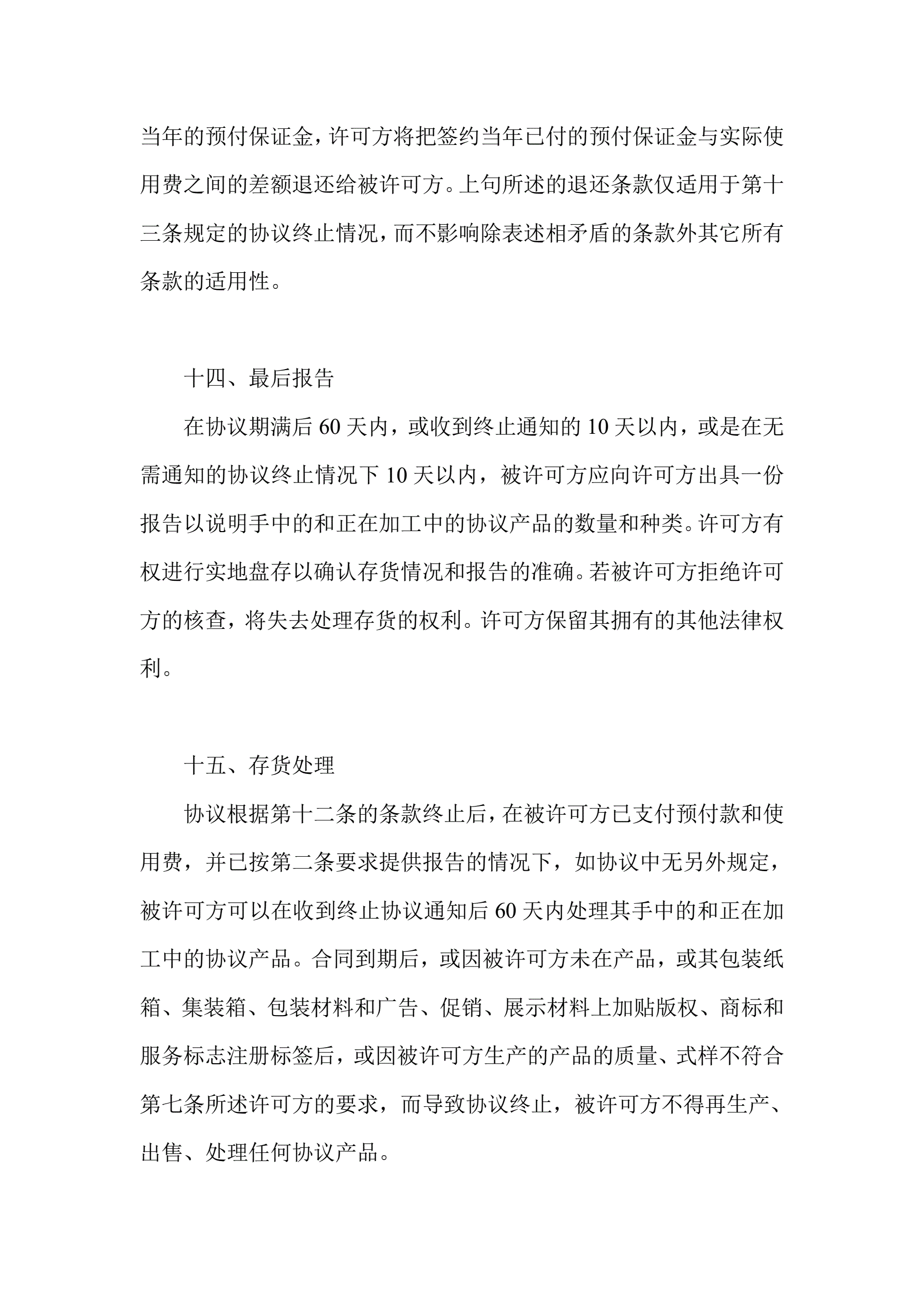 当年的预付保证金，许可方将把签约当年已付的预付保证金与实际使用费之间的差额退还给被许可方。上句所述的退还条款仅适用于第十三条规定的协议终止情况，而不影响除表述相矛盾的条款外其它所有条款的适用性。

十四、最后报告

在协议期满后 60 天内，或收到终止通知的 10 天以内，或是在无需通知的协议终止情况下 10 天以内，被许可方应向许可方出具一份报告以说明手中的和正在加工中的协议产品的数量和种类。许可方有权进行实地盘存以确认存货情况和报告的准确。若被许可方拒绝许可方的核查，将失去处理存货的权利。许可方保留其拥有的其他法律权利。

十五、存货处理

协议根据第十二条的条款终止后，在被许可方已支付预付款和使用费，并已按第二条要求提供报告的情况下，如协议中无另外规定，被许可方可以在收到终止协议通知后 60 天内处理其手中的和正在加工中的协议产品。合同到期后，或因被许可方未在产品，或其包装纸箱、集装箱、包装材料和广告、促销、展示材料上加贴版权、商标和服务标志注册标签后，或因被许可方生产的产品的质量、式样不符合第七条所述许可方的要求，而导致协议终止，被许可方不得再生产、出售、处理任何协议产品。